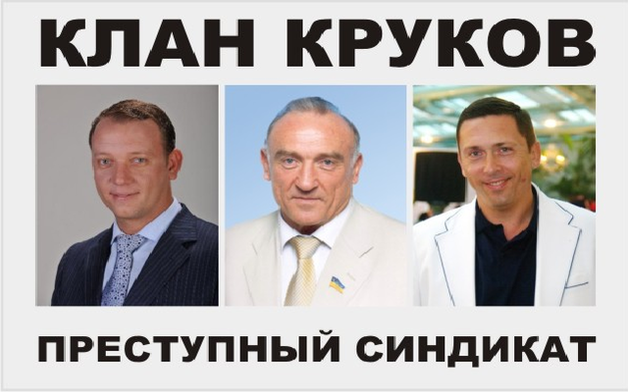 КЛАН КРУКОВ

ПРЕСТУПНЫЙ СИНДИКАТ